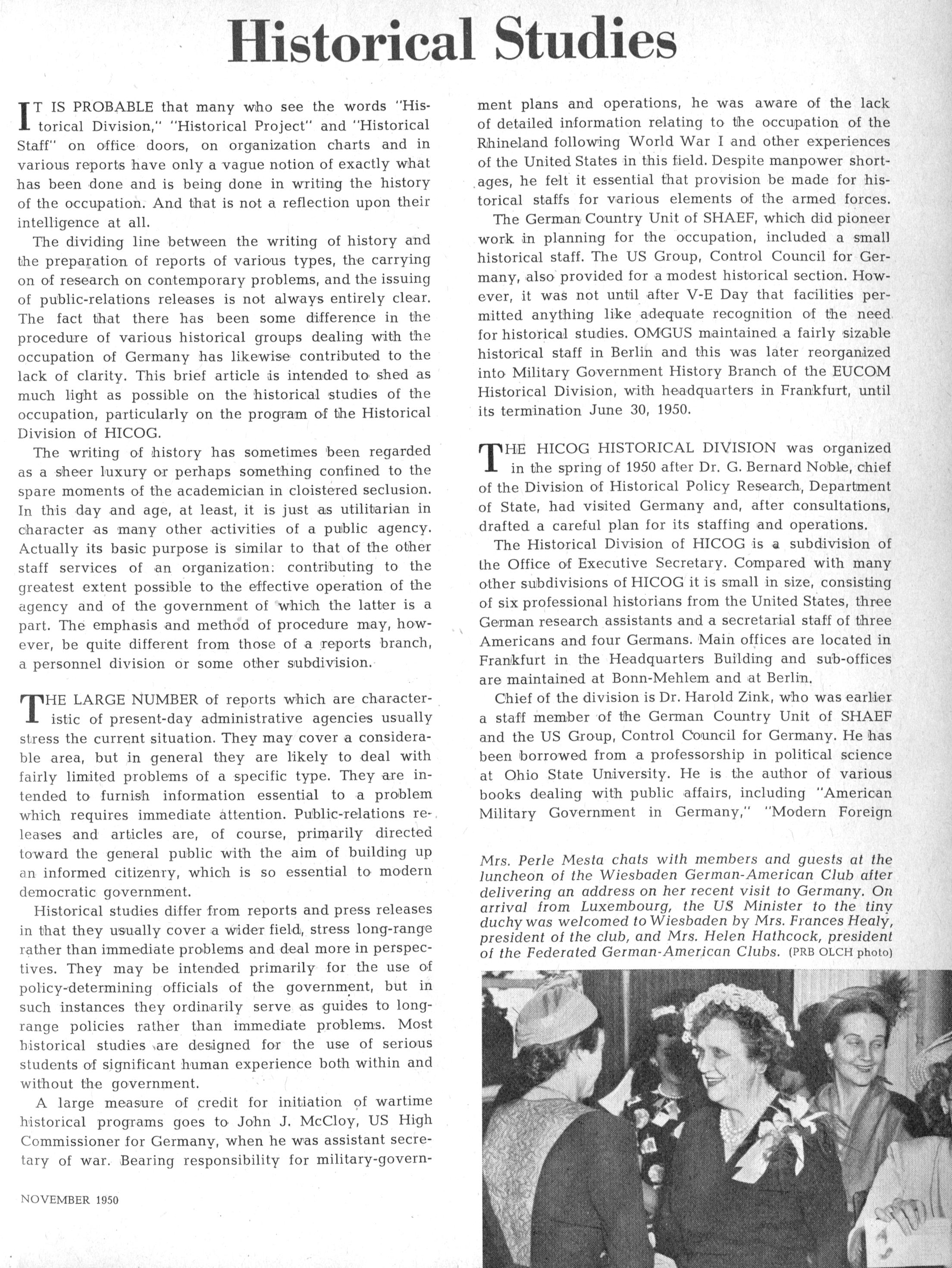 Historical Studies

IT IS PROBABLE that many who see the words "Historical Division," "Historical Project" and "Historical Staff" on office doors, on organization charts and in various reports have only a vague notion of exactly what has been done and is being done in writing the history of the occupation. And that is not a reflection upon their intelligence at all.

The dividing line between the writing of history and the preparation of reports of various types, the carrying on of research on contemporary problems, and the issuing of public-relations releases is not always entirely clear. The fact that there has been some difference in the procedure of various historical groups dealing with the occupation of Germany has likewise contributed to the lack of clarity. This brief article is intended to shed as much light as possible on the historical studies of the occupation, particularly on the program of the Historical Division of HICOG.

The writing of history has sometimes been regarded as a sheer luxury or perhaps something confined to the spare moments of the academician in cloistered seclusion. In this day and age, at least, it is just as utilitarian in character as many other activities of a public agency. Actually its basic purpose is similar to that of the other staff services of an organization: contributing to the greatest extent possible to the effective operation of the agency and of the government of which the latter is a part. The emphasis and method of procedure may, however, be quite different from those of a reports branch, a personnel division or some other subdivision.

THE LARGE NUMBER of reports which are characteristic of present-day administrative agencies usually stress the current situation. They may cover a considerable area, but in general they are likely to deal with fairly limited problems of a specific type. They are intended to furnish information essential to a problem which requires immediate attention. Public-relations releases and articles are, of course, primarily directed toward the general public with the aim of building up an informed citizenry, which is so essential to modern democratic government.

Historical studies differ from reports and press releases in that they usually cover a wider field, stress long-range rather than immediate problems and deal more in perspectives. They may be intended primarily for the use of policy-determining officials of the government, but in such instances they ordinarily serve as guides to long-range policies rather than immediate problems. Most historical studies are designed for the use of serious students of significant human experience both within and without the government.

A large measure of credit for initiation of wartime historical programs goes to John J. McCloy, US High Commissioner for Germany, when he was assistant secretary of war. Bearing responsibility for military-government plans and operations, he was aware of the lack of detailed information relating to the occupation of the Rhineland following World War I and other experiences of the United States in this field. Despite manpower shortages, he felt it essential that provision be made for historical staffs for various elements of the armed forces.

The German Country Unit of SHAEF, which did pioneer work in planning for the occupation, included a small historical staff. The US Group, Control Council for Germany, also provided for a modest historical section. However, it was not until after V-E Day that facilities permitted anything like adequate recognition of the need for historical studies. OMGUS maintained a fairly sizable historical staff in Berlin and this was later reorganized into Military Government History Branch of the EUCOM Historical Division, with headquarters in Frankfurt, until its termination June 30, 1950.

THE HICOG HISTORICAL DIVISION was organized in the spring of 1950 after Dr. G. Bernard Noble, chief of the Division of Historical Policy Research, Department of State, had visited Germany and, after consultations, drafted a careful plan for its staffing and operations.

The Historical Division of HICOG is a subdivision of the Office of Executive Secretary. Compared with many other subdivisions of HICOG it is small in size, consisting of six professional historians from the United States, three German research assistants and a secretarial staff of three Americans and four Germans. Main offices are located in Frankfurt in the Headquarters Building and sub-offices are maintained at Bonn-Mehlem and at Berlin.

Chief of the division is Dr. Harold Zink, who was earlier a staff member of the German Country Unit of SHAEF and the US Group, Control Council for Germany. He has been borrowed from a professorship in political science at Ohio State University. He is the author of various books dealing with public affairs, including "American Military Government in Germany," "Modern Foreign

Mrs. Perle Mesta chats with members and guests at the luncheon of the Wiesbaden German-American Club after delivering an address on her recent visit to Germany. On arrival from Luxembourg, the US Minister to the tiny duchy was welcomed to Wiesbaden by Mrs. Frances Healy, president of the club, and Mrs. Helen Hathcock, president of the Federated German-American Clubs. (PRB OLCH photo)

NOVEMBER 1950